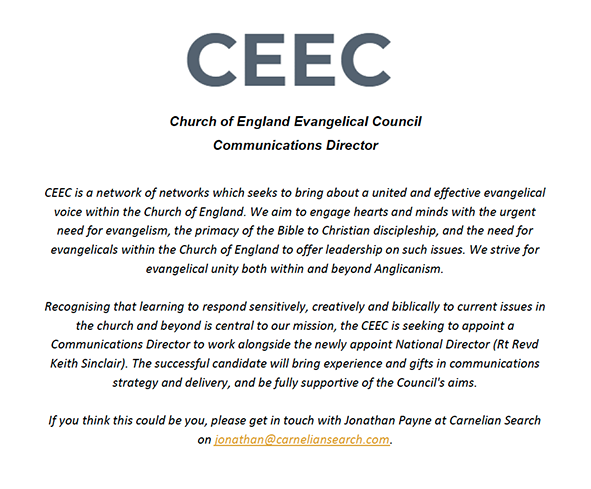 CEEC

Church of England Evangelical Council
Communications Director

CEEC is a network of networks which seeks to bring about a united and effective evangelical voice within the Church of England. We aim to engage hearts and minds with the urgent need for evangelism, the primacy of the Bible to Christian discipleship, and the need for evangelicals within the Church of England to offer leadership on such issues. We strive for evangelical unity both within and beyond Anglicanism.

Recognising that learning to respond sensitively, creatively and biblically to current issues in the church and beyond is central to our mission, the CEEC is seeking to appoint a Communications Director to work alongside the newly appoint National Director (Rt Revd Keith Sinclair). The successful candidate will bring experience and gifts in communications strategy and delivery, and be fully supportive of the Council's aims.

If you think this could be you, please get in touch with Jonathan Payne at Carnelian Search on jonathan@carneliansearch.com.